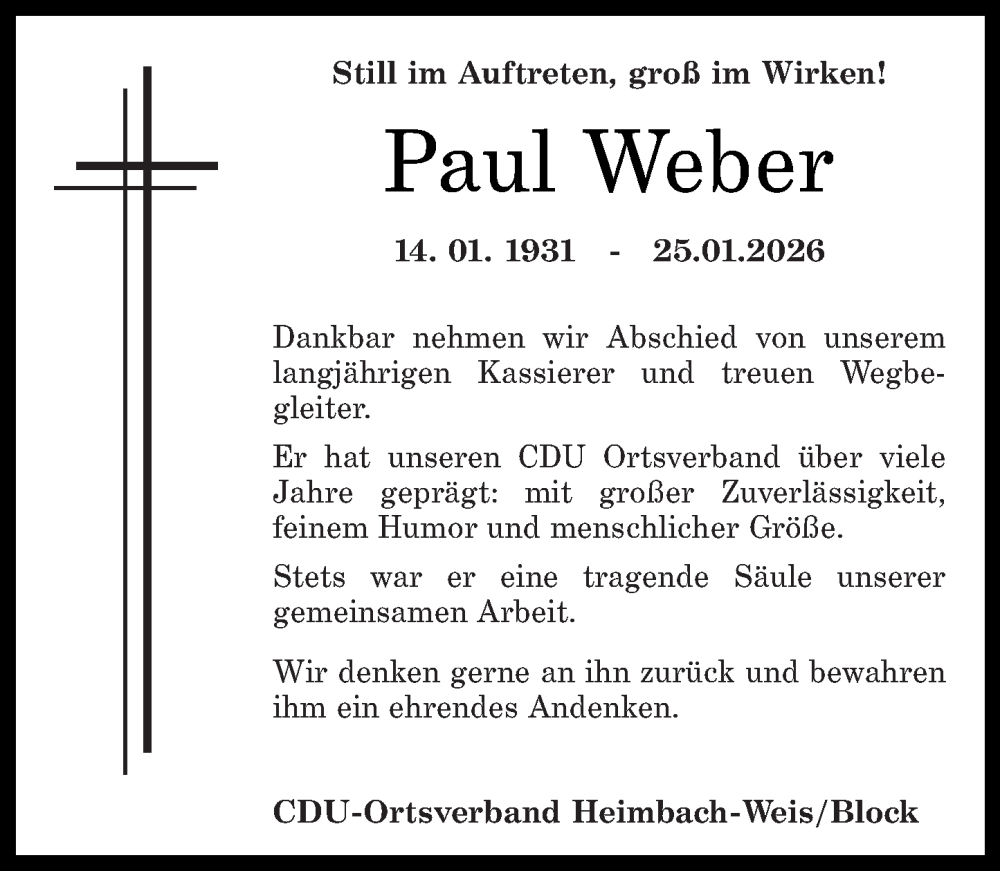 Still im Auftreten, groß im Wirken!

Paul Weber

14. 01. 1931 - 25.01.2026

Dankbar nehmen wir Abschied von unserem langjährigen Kassierer und treuen Wegbegleiter.

Er hat unseren CDU Ortsverband über viele Jahre geprägt: mit großer Zuverlässigkeit, feinem Humor und menschlicher Größe.

Stets war er eine tragende Säule unserer gemeinsamen Arbeit.

Wir denken gerne an ihn zurück und bewahren ihm ein ehrendes Andenken.

CDU-Ortsverband Heimbach-Weis/Block